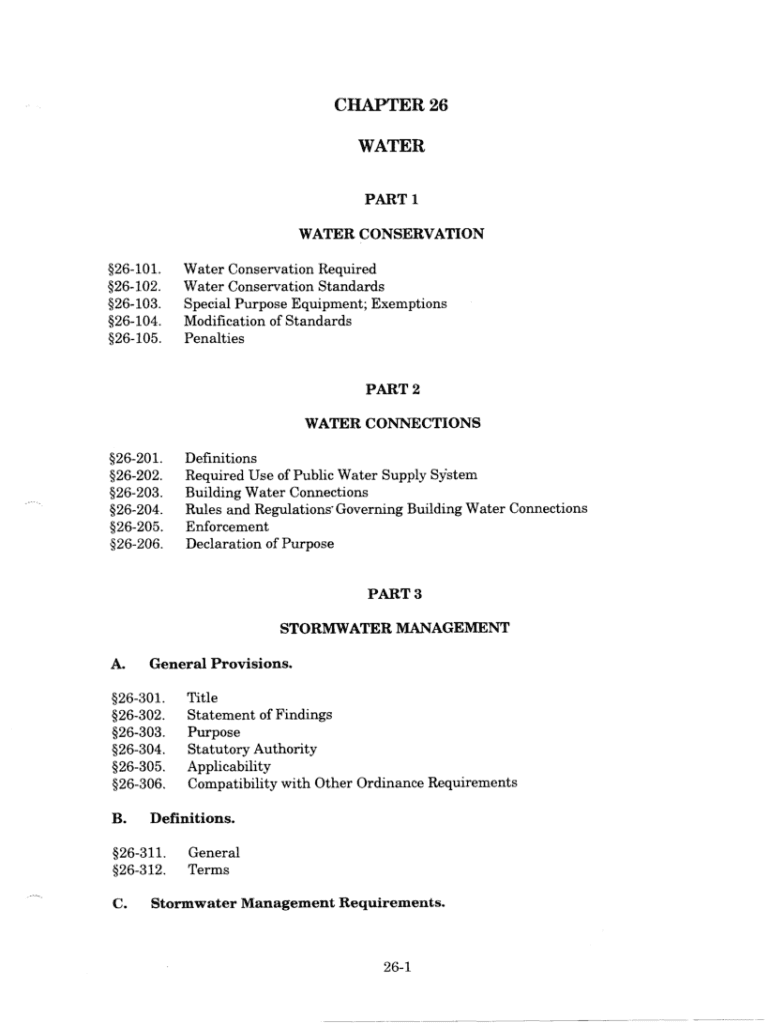 CHAPTER 26

WATER

PART 1

WATER CONSERVATION

§26-101. Water Conservation Required
§26-102. Water Conservation Standards
§26-103. Special Purpose Equipment; Exemptions
§26-104. Modification of Standards
§26-105. Penalties

PART 2

WATER CONNECTIONS

§26-201. Definitions
§26-202. Required Use of Public Water Supply System
§26-203. Building Water Connections
§26-204. Rules and Regulations Governing Building Water Connections
§26-205. Enforcement
§26-206. Declaration of Purpose

PART 3

STORMWATER MANAGEMENT

A. General Provisions.

§26-301. Title
§26-302. Statement of Findings
§26-303. Purpose
§26-304. Statutory Authority
§26-305. Applicability
§26-306. Compatibility with Other Ordinance Requirements

B. Definitions.

§26-311. General
§26-312. Terms

C. Stormwater Management Requirements.

26-1